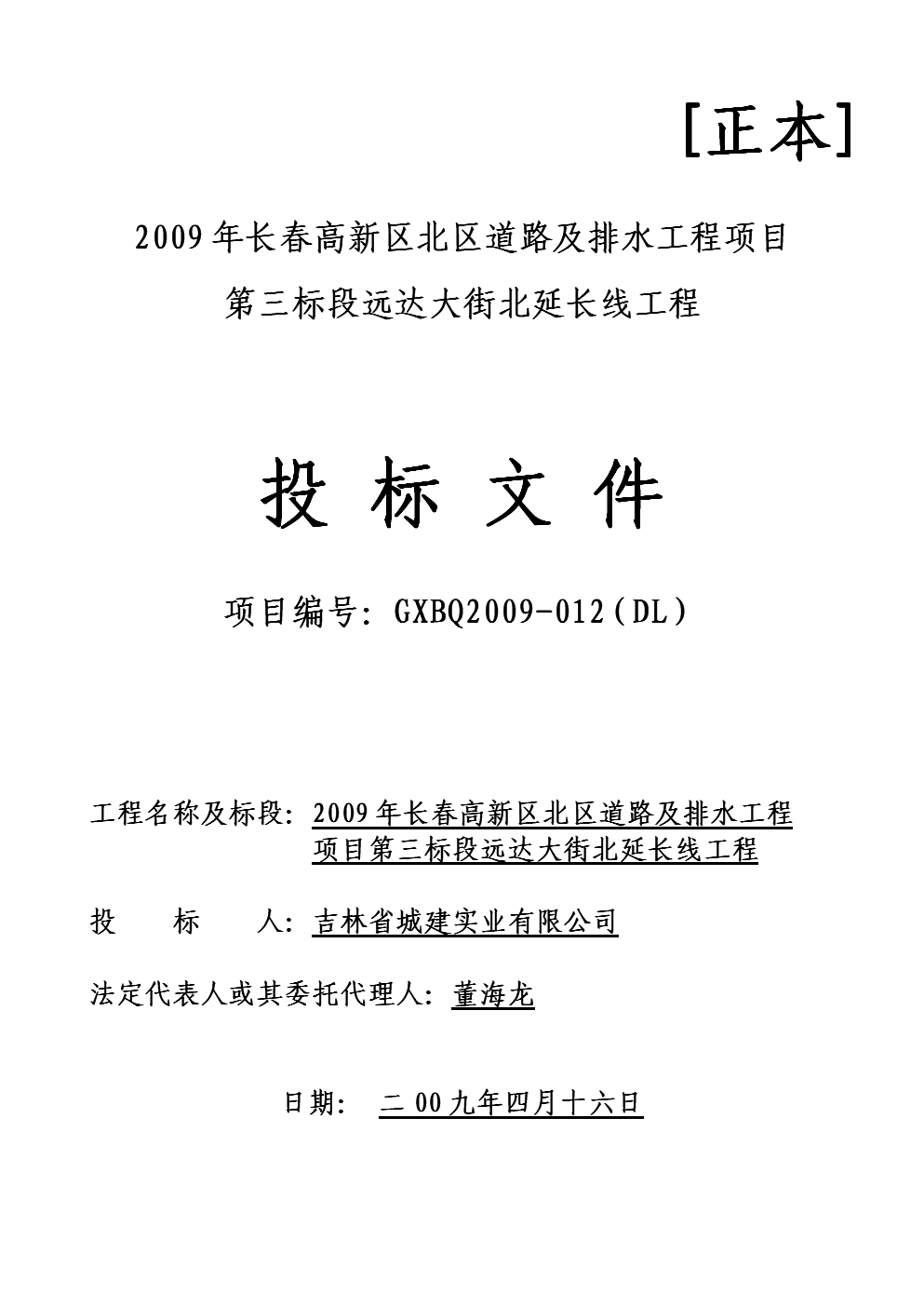 [正本]

2009年长春高新区北区道路及排水工程项目
第三标段远达大街北延长线工程

投 标 文 件

项目编号：GXBQ2009-012（DL）

工程名称及标段：2009年长春高新区北区道路及排水工程项目第三标段远达大街北延长线工程

投　　标　　人：吉林省城建实业有限公司

法定代表人或其委托代理人：董海龙

日期： 二00九年四月十六日